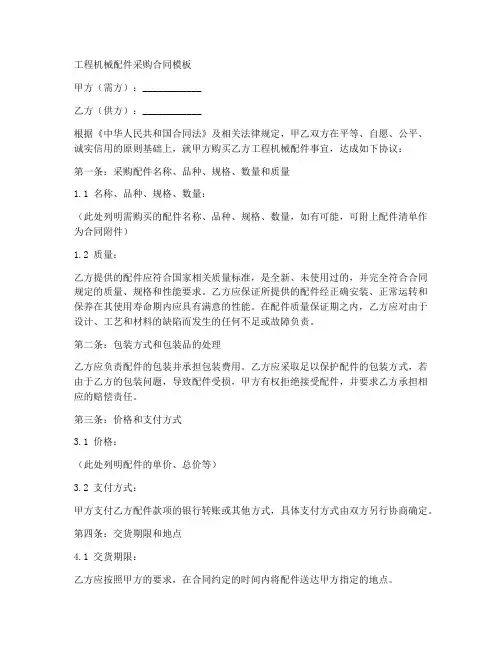 工程机械配件采购合同模板

甲方（需方）：____________

乙方（供方）：____________

根据《中华人民共和国合同法》及相关法律规定，甲乙双方在平等、自愿、公平、诚实信用的原则基础上，就甲方购买乙方工程机械配件事宜，达成如下协议：

第一条：采购配件名称、品种、规格、数量和质量

1.1 名称、品种、规格、数量：

（此处列明需购买的配件名称、品种、规格、数量，如有可能，可附上配件清单作为合同附件）

1.2 质量：

乙方提供的配件应符合国家相关质量标准，是全新、未使用过的，并完全符合合同规定的质量、规格和性能要求。乙方应保证所提供的配件经正确安装、正常运转和保养在其使用寿命期内应具有满意的性能。在配件质量保证期之内，乙方应对由于设计、工艺和材料的缺陷而发生的任何不足或故障负责。

第二条：包装方式和包装品的处理

乙方应负责配件的包装并承担包装费用。乙方应采取足以保护配件的包装方式，若由于乙方的包装问题，导致配件受损，甲方有权拒绝接受配件，并要求乙方承担相应的赔偿责任。

第三条：价格和支付方式

3.1 价格：

（此处列明配件的单价、总价等）

3.2 支付方式：

甲方支付乙方配件款项的银行转账或其他方式，具体支付方式由双方另行协商确定。

第四条：交货期限和地点

4.1 交货期限：

乙方应按照甲方的要求，在合同约定的时间内将配件送达甲方指定的地点。